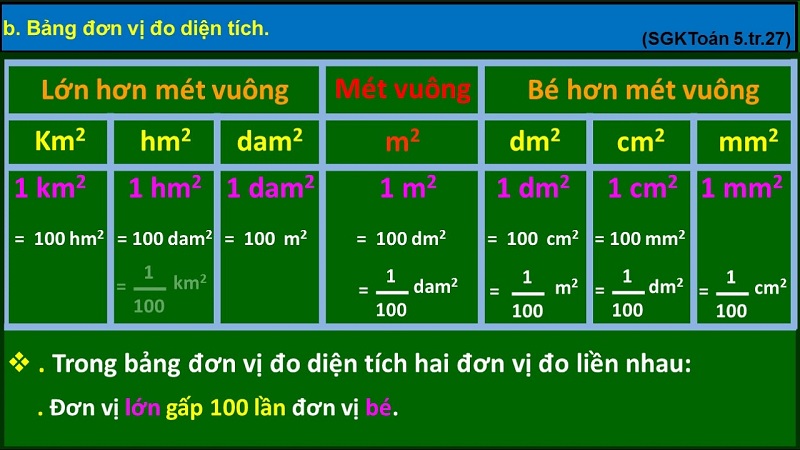 b. Bảng đơn vị đo diện tích.

(SGKToán 5.tr.27)

| Lớn hơn mét vuông | | | Mét vuông | Bé hơn mét vuông | | |
|---|---|---|---|---|---|---|
| $Km^2$ | $hm^2$ | $dam^2$ | $m^2$ | $dm^2$ | $cm^2$ | $mm^2$ |
| $1\ km^2$ $= 100\ hm^2$ | $1\ hm^2$ $= 100\ dam^2$ $= \frac{1}{100}\ km^2$ | $1\ dam^2$ $= 100\ m^2$ | $1\ m^2$ $= 100\ dm^2$ $= \frac{1}{100}\ dam^2$ | $1\ dm^2$ $= 100\ cm^2$ $= \frac{1}{100}\ m^2$ | $1\ cm^2$ $= 100\ mm^2$ $= \frac{1}{100}\ dm^2$ | $1\ mm^2$ $= \frac{1}{100}\ cm^2$ |

❖ . Trong bảng đơn vị đo diện tích hai đơn vị đo liền nhau:

. Đơn vị lớn gấp 100 lần đơn vị bé.